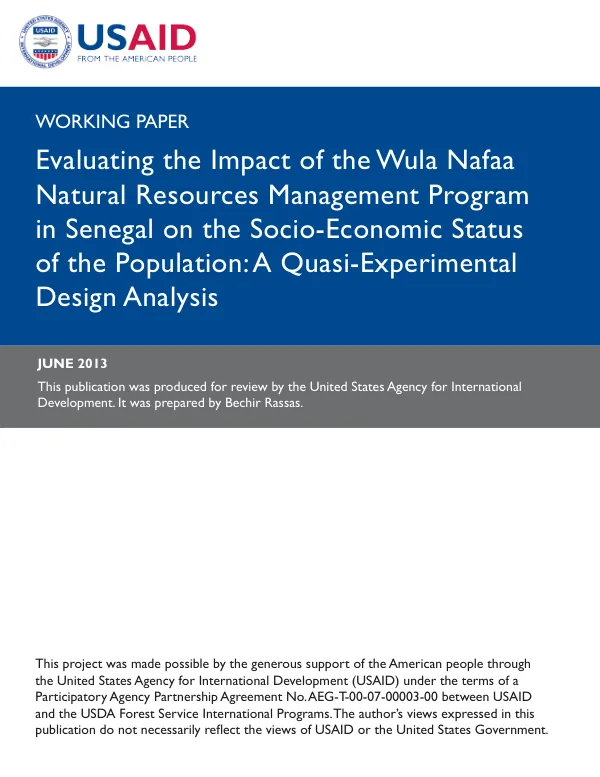 USAID
FROM THE AMERICAN PEOPLE

WORKING PAPER

Evaluating the Impact of the Wula Nafaa Natural Resources Management Program in Senegal on the Socio-Economic Status of the Population: A Quasi-Experimental Design Analysis

JUNE 2013

This publication was produced for review by the United States Agency for International Development. It was prepared by Bechir Rassas.

This project was made possible by the generous support of the American people through the United States Agency for International Development (USAID) under the terms of a Participatory Agency Partnership Agreement No. AEG-T-00-07-00003-00 between USAID and the USDA Forest Service International Programs. The author's views expressed in this publication do not necessarily reflect the views of USAID or the United States Government.